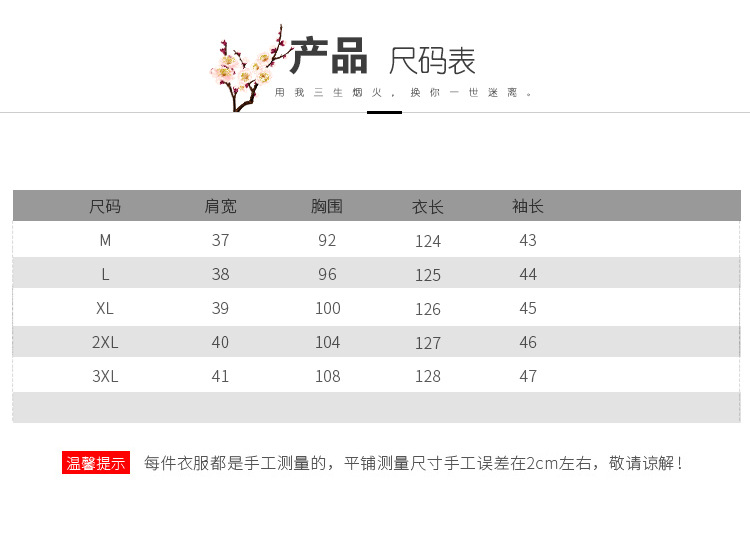 产品 尺码表

用我三生烟火，换你一世迷离。

| 尺码 | 肩宽 | 胸围 | 衣长 | 袖长 |
|---|---|---|---|---|
| M | 37 | 92 | 124 | 43 |
| L | 38 | 96 | 125 | 44 |
| XL | 39 | 100 | 126 | 45 |
| 2XL | 40 | 104 | 127 | 46 |
| 3XL | 41 | 108 | 128 | 47 |

温馨提示 每件衣服都是手工测量的，平铺测量尺寸手工误差在2cm左右，敬请谅解！